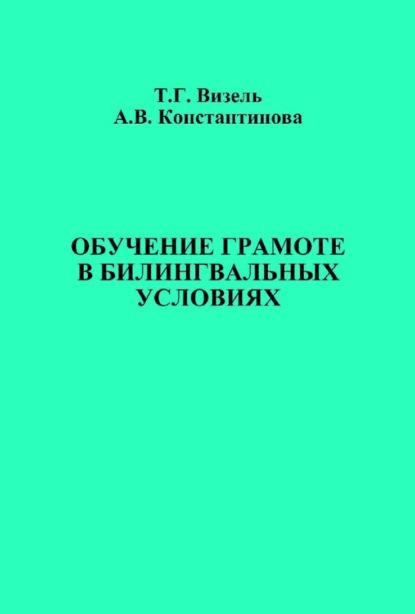 Т.Г. Визель
А.В. Константинова

ОБУЧЕНИЕ ГРАМОТЕ В БИЛИНГВАЛЬНЫХ УСЛОВИЯХ